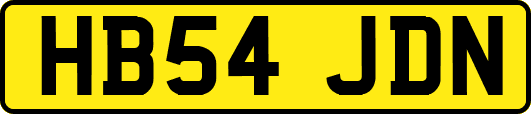 HB54 JDN